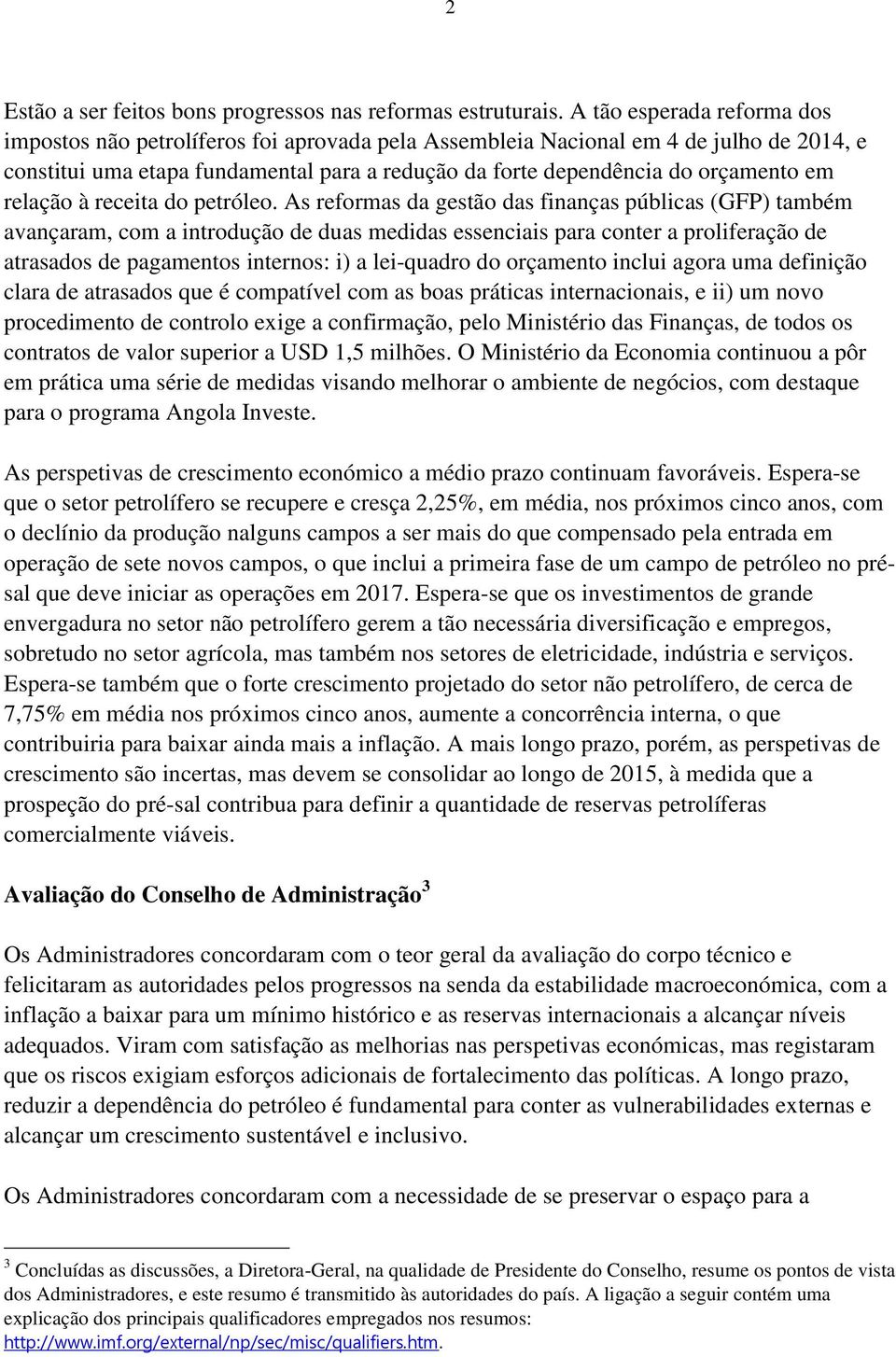 2

Estão a ser feitos bons progressos nas reformas estruturais. A tão esperada reforma dos impostos não petrolíferos foi aprovada pela Assembleia Nacional em 4 de julho de 2014, e constitui uma etapa fundamental para a redução da forte dependência do orçamento em relação à receita do petróleo. As reformas da gestão das finanças públicas (GFP) também avançaram, com a introdução de duas medidas essenciais para conter a proliferação de atrasados de pagamentos internos: i) a lei-quadro do orçamento inclui agora uma definição clara de atrasados que é compatível com as boas práticas internacionais, e ii) um novo procedimento de controlo exige a confirmação, pelo Ministério das Finanças, de todos os contratos de valor superior a USD 1,5 milhões. O Ministério da Economia continuou a pôr em prática uma série de medidas visando melhorar o ambiente de negócios, com destaque para o programa Angola Investe.

As perspetivas de crescimento económico a médio prazo continuam favoráveis. Espera-se que o setor petrolífero se recupere e cresça 2,25%, em média, nos próximos cinco anos, com o declínio da produção nalguns campos a ser mais do que compensado pela entrada em operação de sete novos campos, o que inclui a primeira fase de um campo de petróleo no pré-sal que deve iniciar as operações em 2017. Espera-se que os investimentos de grande envergadura no setor não petrolífero gerem a tão necessária diversificação e empregos, sobretudo no setor agrícola, mas também nos setores de eletricidade, indústria e serviços. Espera-se também que o forte crescimento projetado do setor não petrolífero, de cerca de 7,75% em média nos próximos cinco anos, aumente a concorrência interna, o que contribuiria para baixar ainda mais a inflação. A mais longo prazo, porém, as perspetivas de crescimento são incertas, mas devem se consolidar ao longo de 2015, à medida que a prospeção do pré-sal contribua para definir a quantidade de reservas petrolíferas comercialmente viáveis.

Avaliação do Conselho de Administração$^3$

Os Administradores concordaram com o teor geral da avaliação do corpo técnico e felicitaram as autoridades pelos progressos na senda da estabilidade macroeconómica, com a inflação a baixar para um mínimo histórico e as reservas internacionais a alcançar níveis adequados. Viram com satisfação as melhorias nas perspetivas económicas, mas registaram que os riscos exigiam esforços adicionais de fortalecimento das políticas. A longo prazo, reduzir a dependência do petróleo é fundamental para conter as vulnerabilidades externas e alcançar um crescimento sustentável e inclusivo.

Os Administradores concordaram com a necessidade de se preservar o espaço para a

$^3$ Concluídas as discussões, a Diretora-Geral, na qualidade de Presidente do Conselho, resume os pontos de vista dos Administradores, e este resumo é transmitido às autoridades do país. A ligação a seguir contém uma explicação dos principais qualificadores empregados nos resumos: http://www.imf.org/external/np/sec/misc/qualifiers.htm.